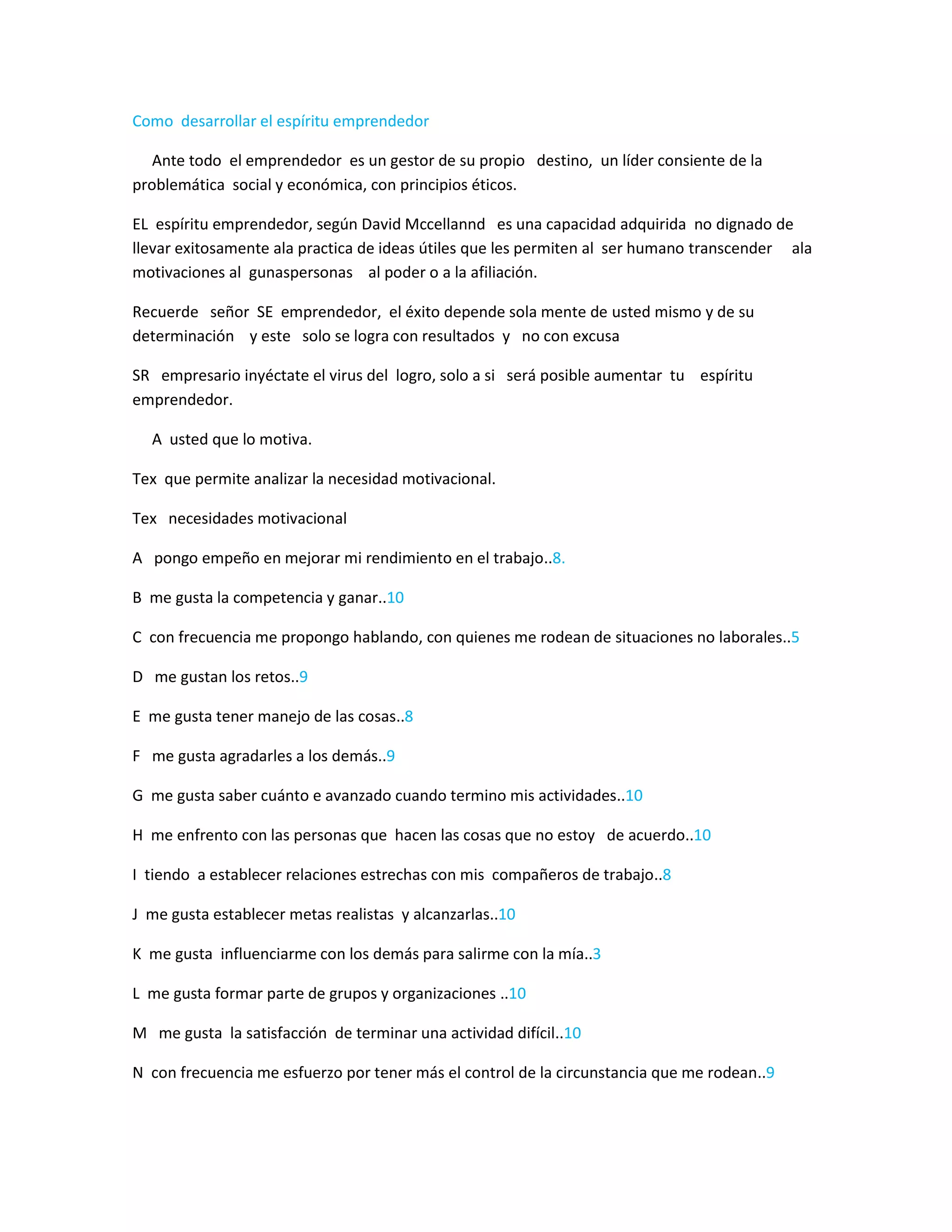 Como desarrollar el espíritu emprendedor

Ante todo el emprendedor es un gestor de su propio destino, un líder consiente de la problemática social y económica, con principios éticos.

EL espíritu emprendedor, según David Mccellannd es una capacidad adquirida no dignado de llevar exitosamente ala practica de ideas útiles que les permiten al ser humano transcender ala motivaciones al gunaspersonas al poder o a la afiliación.

Recuerde señor SE emprendedor, el éxito depende sola mente de usted mismo y de su determinación y este solo se logra con resultados y no con excusa

SR empresario inyéctate el virus del logro, solo a si será posible aumentar tu espíritu emprendedor.

A usted que lo motiva.

Tex que permite analizar la necesidad motivacional.

Tex necesidades motivacional

A pongo empeño en mejorar mi rendimiento en el trabajo..8.

B me gusta la competencia y ganar..10

C con frecuencia me propongo hablando, con quienes me rodean de situaciones no laborales..5

D me gustan los retos..9

E me gusta tener manejo de las cosas..8

F me gusta agradarles a los demás..9

G me gusta saber cuánto e avanzado cuando termino mis actividades..10

H me enfrento con las personas que hacen las cosas que no estoy de acuerdo..10

I tiendo a establecer relaciones estrechas con mis compañeros de trabajo..8

J me gusta establecer metas realistas y alcanzarlas..10

K me gusta influenciarme con los demás para salirme con la mía..3

L me gusta formar parte de grupos y organizaciones ..10

M me gusta la satisfacción de terminar una actividad difícil..10

N con frecuencia me esfuerzo por tener más el control de la circunstancia que me rodean..9